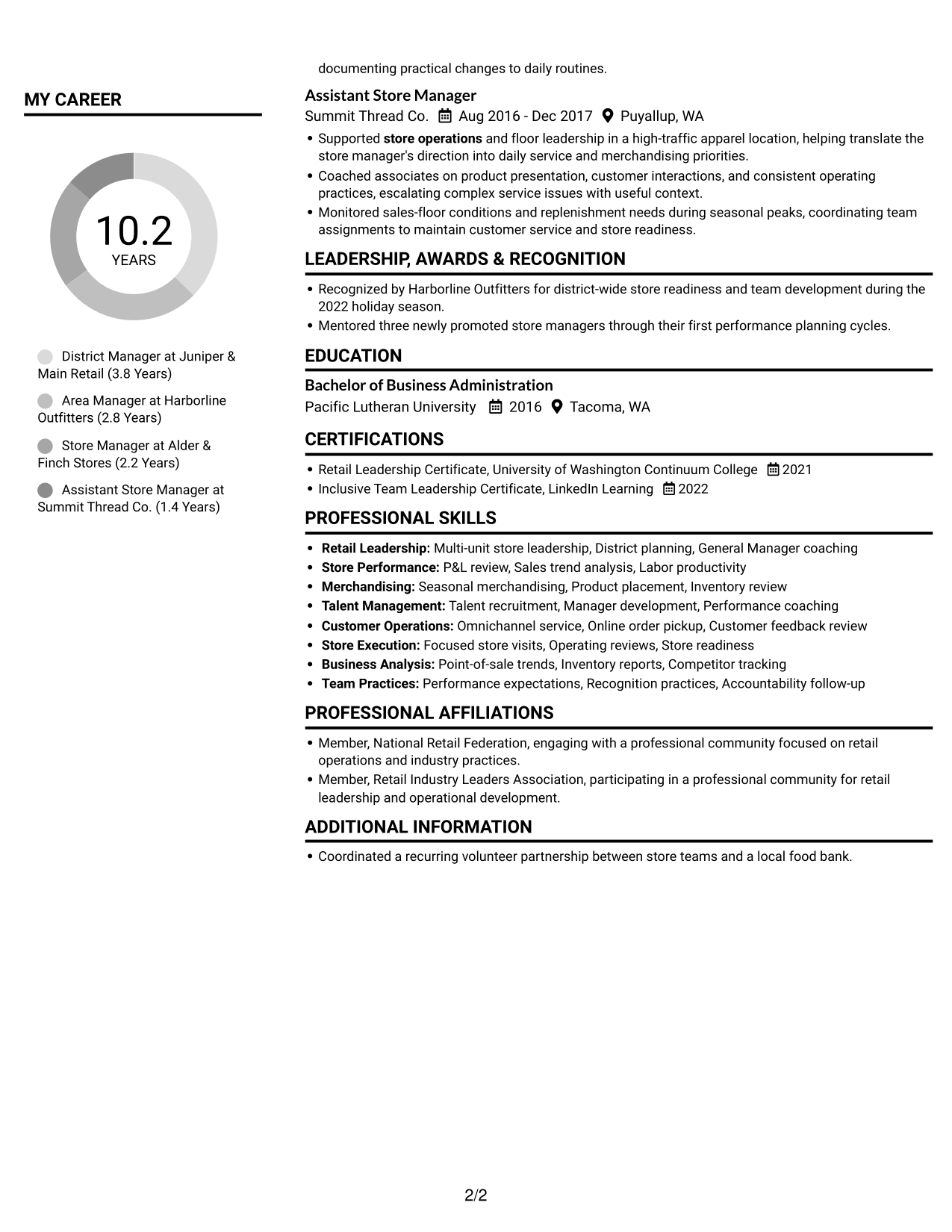 MY CAREER

10.2
YEARS

District Manager at Juniper & Main Retail (3.8 Years)

Area Manager at Harborline Outfitters (2.8 Years)

Store Manager at Alder & Finch Stores (2.2 Years)

Assistant Store Manager at Summit Thread Co. (1.4 Years)

documenting practical changes to daily routines.

Assistant Store Manager
Summit Thread Co. Aug 2016 - Dec 2017 Puyallup, WA

• Supported store operations and floor leadership in a high-traffic apparel location, helping translate the store manager's direction into daily service and merchandising priorities.
• Coached associates on product presentation, customer interactions, and consistent operating practices, escalating complex service issues with useful context.
• Monitored sales-floor conditions and replenishment needs during seasonal peaks, coordinating team assignments to maintain customer service and store readiness.

LEADERSHIP, AWARDS & RECOGNITION

• Recognized by Harborline Outfitters for district-wide store readiness and team development during the 2022 holiday season.
• Mentored three newly promoted store managers through their first performance planning cycles.

EDUCATION

Bachelor of Business Administration
Pacific Lutheran University 2016 Tacoma, WA

CERTIFICATIONS

• Retail Leadership Certificate, University of Washington Continuum College 2021
• Inclusive Team Leadership Certificate, LinkedIn Learning 2022

PROFESSIONAL SKILLS

• Retail Leadership: Multi-unit store leadership, District planning, General Manager coaching
• Store Performance: P&L review, Sales trend analysis, Labor productivity
• Merchandising: Seasonal merchandising, Product placement, Inventory review
• Talent Management: Talent recruitment, Manager development, Performance coaching
• Customer Operations: Omnichannel service, Online order pickup, Customer feedback review
• Store Execution: Focused store visits, Operating reviews, Store readiness
• Business Analysis: Point-of-sale trends, Inventory reports, Competitor tracking
• Team Practices: Performance expectations, Recognition practices, Accountability follow-up

PROFESSIONAL AFFILIATIONS

• Member, National Retail Federation, engaging with a professional community focused on retail operations and industry practices.
• Member, Retail Industry Leaders Association, participating in a professional community for retail leadership and operational development.

ADDITIONAL INFORMATION

• Coordinated a recurring volunteer partnership between store teams and a local food bank.

2/2